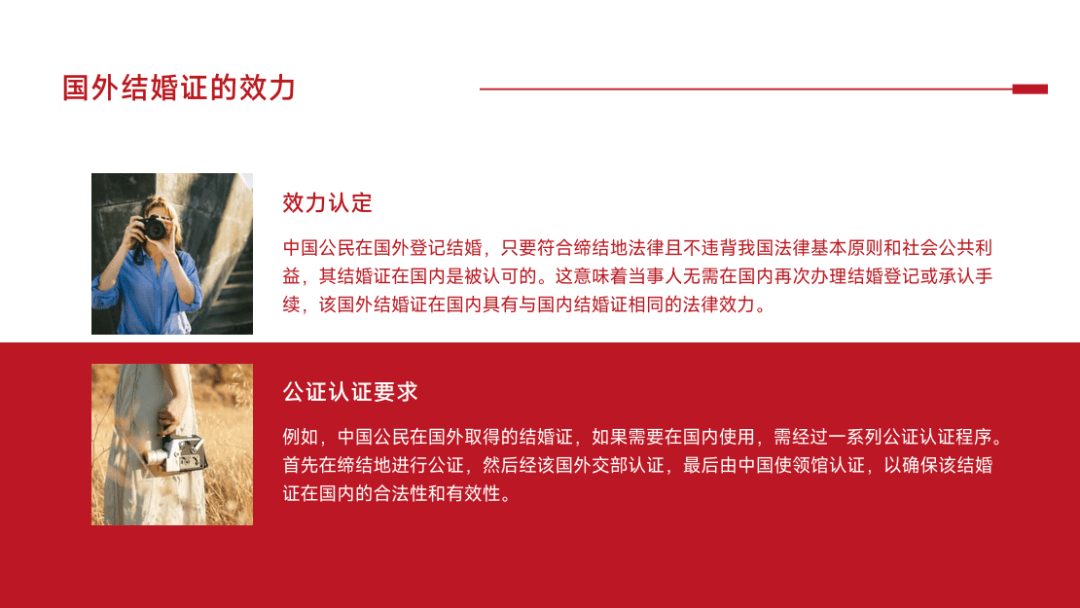 国外结婚证的效力

效力认定

中国公民在国外登记结婚，只要符合缔结地法律且不违背我国法律基本原则和社会公共利益，其结婚证在国内是被认可的。这意味着当事人无需在国内再次办理结婚登记或承认手续，该国外结婚证在国内具有与国内结婚证相同的法律效力。

公证认证要求

例如，中国公民在国外取得的结婚证，如果需要在国内使用，需经过一系列公证认证程序。首先在缔结地进行公证，然后经该国外交部认证，最后由中国使领馆认证，以确保该结婚证在国内的合法性和有效性。